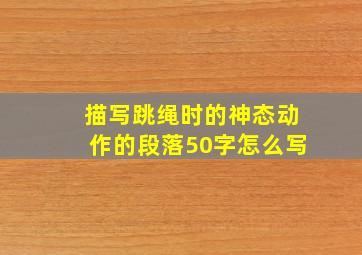 描写跳绳时的神态动作的段落50字怎么写